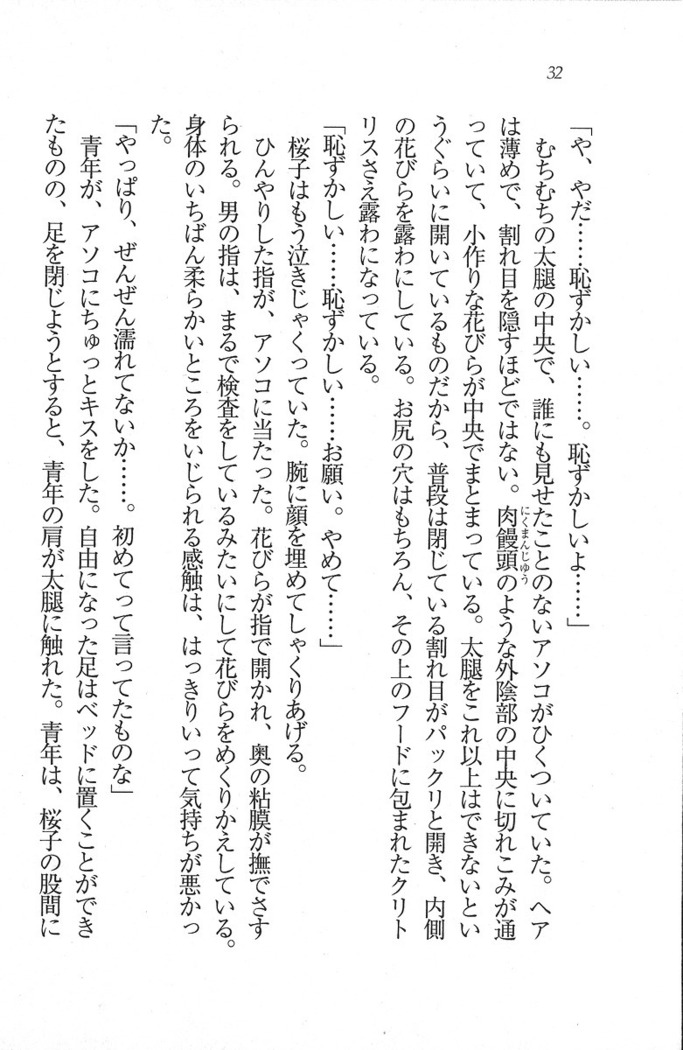 32

「や、やだ……恥ずかしい……。恥ずかしいよ……」

むちむちの太腿の中央で、誰にも見せたことのないアソコがひくついていた。ヘアは薄めで、割れ目を隠すほどではない。肉饅頭（にくまんじゅう）のような外陰部の中央に切れこみが通っていて、小作りな花びらが中央でまとまっている。太腿をこれ以上はできないというぐらいに開いているものだから、普段は閉じている割れ目がパックリと開き、内側の花びらを露わにしている。お尻の穴はもちろん、その上のフードに包まれたクリトリスさえ露わになっている。

「恥ずかしい……恥ずかしい……お願い。やめて……」

桜子はもう泣きじゃくっていた。腕に顔を埋めてしゃくりあげる。

ひんやりした指が、アソコに当たった。花びらが指で開かれ、奥の粘膜が撫でさすられる。男の指は、まるで検査をしているみたいにして花びらをめくりかえしている。身体のいちばん柔らかいところをいじられる感触は、はっきりいって気持ちが悪かった。

「やっぱり、ぜんぜん濡れてないか……。初めてって言ってたものな」

青年が、アソコにちゅっとキスをした。自由になった足はベッドに置くことができたものの、足を閉じようとすると、青年の肩が太腿に触れた。青年は、桜子の股間に